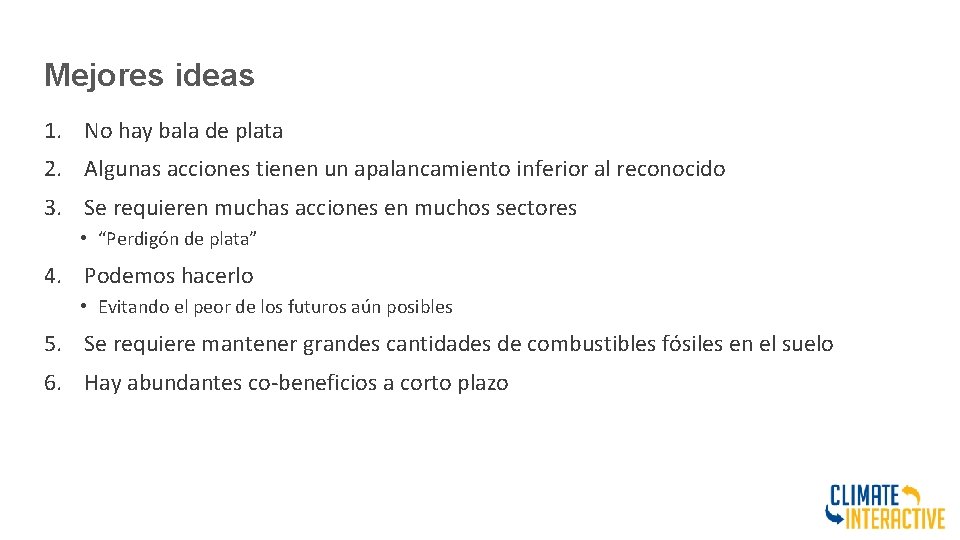 Mejores ideas

1. No hay bala de plata

2. Algunas acciones tienen un apalancamiento inferior al reconocido

3. Se requieren muchas acciones en muchos sectores

• "Perdigón de plata"

4. Podemos hacerlo

• Evitando el peor de los futuros aún posibles

5. Se requiere mantener grandes cantidades de combustibles fósiles en el suelo

6. Hay abundantes co-beneficios a corto plazo

CLIMATE INTERACTIVE